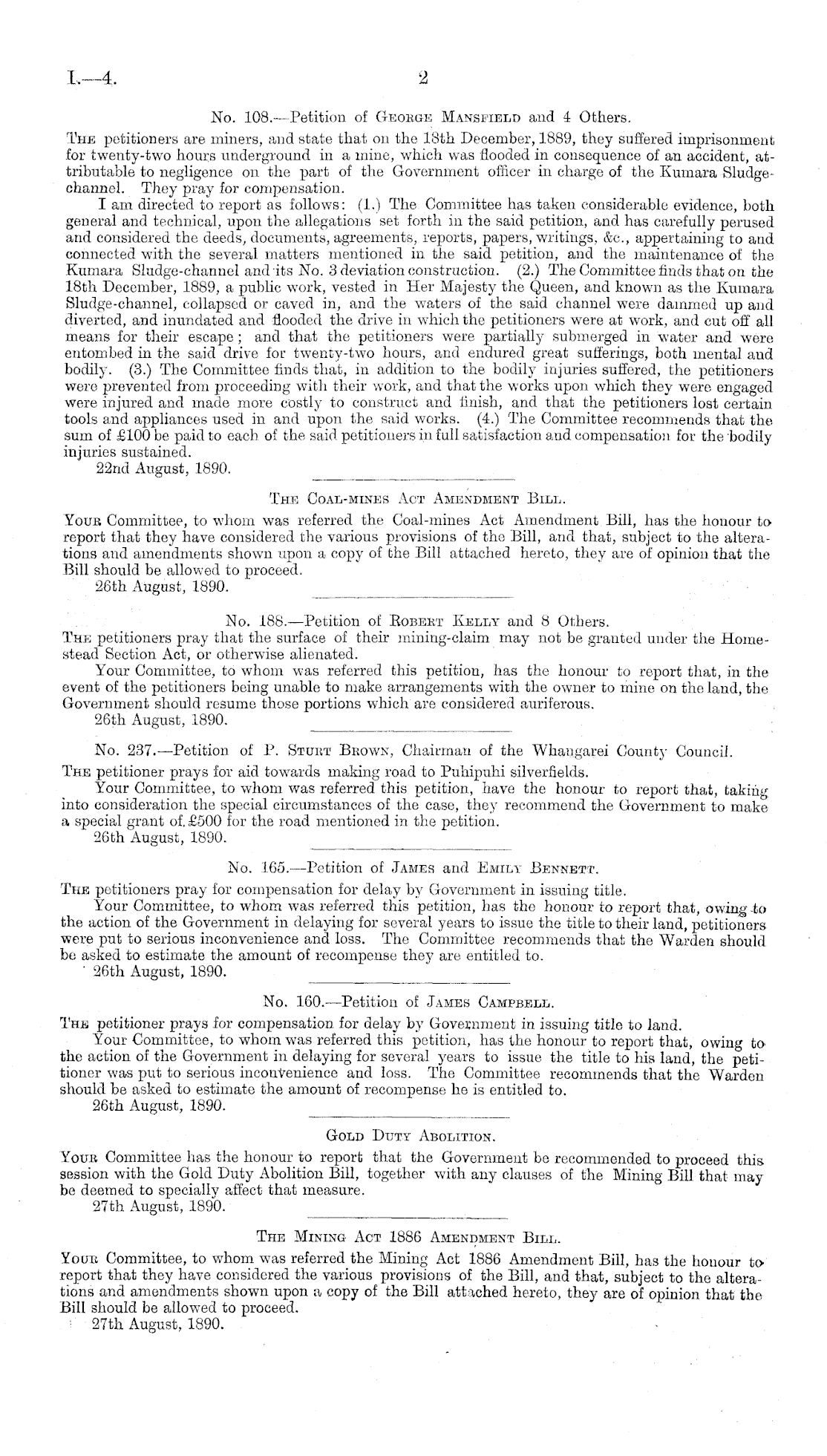 I.—4. 2

No. 108.—Petition of George Mansfield and 4 Others.

The petitioners are miners, and state that on the 18th December, 1889, they suffered imprisonment for twenty-two hours underground in a mine, which was flooded in consequence of an accident, attributable to negligence on the part of the Government officer in charge of the Kumara Sludge-channel. They pray for compensation.

I am directed to report as follows: (1.) The Committee has taken considerable evidence, both general and technical, upon the allegations set forth in the said petition, and has carefully perused and considered the deeds, documents, agreements, reports, papers, writings, &c., appertaining to and connected with the several matters mentioned in the said petition, and the maintenance of the Kumara Sludge-channel and its No. 3 deviation construction. (2.) The Committee finds that on the 18th December, 1889, a public work, vested in Her Majesty the Queen, and known as the Kumara Sludge-channel, collapsed or caved in, and the waters of the said channel were dammed up and diverted, and inundated and flooded the drive in which the petitioners were at work, and cut off all means for their escape; and that the petitioners were partially submerged in water and were entombed in the said drive for twenty-two hours, and endured great sufferings, both mental and bodily. (3.) The Committee finds that, in addition to the bodily injuries suffered, the petitioners were prevented from proceeding with their work, and that the works upon which they were engaged were injured and made more costly to construct and finish, and that the petitioners lost certain tools and appliances used in and upon the said works. (4.) The Committee recommends that the sum of £100 be paid to each of the said petitioners in full satisfaction and compensation for the bodily injuries sustained.

22nd August, 1890.

The Coal-mines Act Amendment Bill.

Your Committee, to whom was referred the Coal-mines Act Amendment Bill, has the honour to report that they have considered the various provisions of the Bill, and that, subject to the alterations and amendments shown upon a copy of the Bill attached hereto, they are of opinion that the Bill should be allowed to proceed.

26th August, 1890.

No. 188.—Petition of Robert Kelly and 8 Others.

The petitioners pray that the surface of their mining-claim may not be granted under the Homestead Section Act, or otherwise alienated.

Your Committee, to whom was referred this petition, has the honour to report that, in the event of the petitioners being unable to make arrangements with the owner to mine on the land, the Government should resume those portions which are considered auriferous.

26th August, 1890.

No. 237.—Petition of P. Sturt Brown, Chairman of the Whangarei County Council.

The petitioner prays for aid towards making road to Puhipuhi silverfields.

Your Committee, to whom was referred this petition, have the honour to report that, taking into consideration the special circumstances of the case, they recommend the Government to make a special grant of £500 for the road mentioned in the petition.

26th August, 1890.

No. 165.—Petition of James and Emily Bennett.

The petitioners pray for compensation for delay by Government in issuing title.

Your Committee, to whom was referred this petition, has the honour to report that, owing to the action of the Government in delaying for several years to issue the title to their land, petitioners were put to serious inconvenience and loss. The Committee recommends that the Warden should be asked to estimate the amount of recompense they are entitled to.

26th August, 1890.

No. 160.—Petition of James Campbell.

The petitioner prays for compensation for delay by Government in issuing title to land.

Your Committee, to whom was referred this petition, has the honour to report that, owing to the action of the Government in delaying for several years to issue the title to his land, the petitioner was put to serious inconvenience and loss. The Committee recommends that the Warden should be asked to estimate the amount of recompense he is entitled to.

26th August, 1890.

Gold Duty Abolition.

Your Committee has the honour to report that the Government be recommended to proceed this session with the Gold Duty Abolition Bill, together with any clauses of the Mining Bill that may be deemed to specially affect that measure.

27th August, 1890.

The Mining Act 1886 Amendment Bill.

Your Committee, to whom was referred the Mining Act 1886 Amendment Bill, has the honour to report that they have considered the various provisions of the Bill, and that, subject to the alterations and amendments shown upon a copy of the Bill attached hereto, they are of opinion that the Bill should be allowed to proceed.

27th August, 1890.